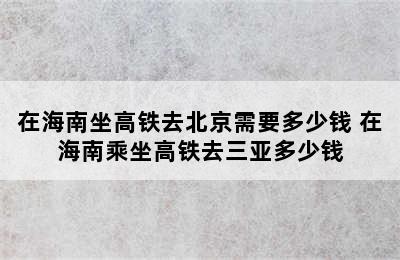 在海南坐高铁去北京需要多少钱 在海南乘坐高铁去三亚多少钱